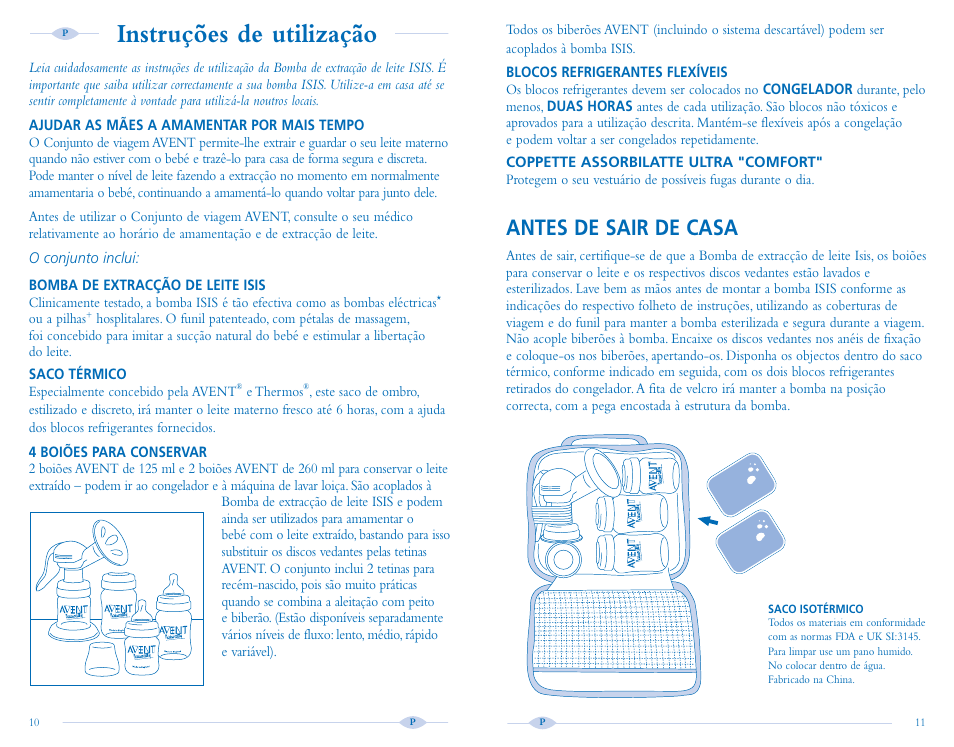 P

Instruções de utilização

Leia cuidadosamente as instruções de utilização da Bomba de extracção de leite ISIS. É importante que saiba utilizar correctamente a sua bomba ISIS. Utilize-a em casa até se sentir completamente à vontade para utilizá-la noutros locais.

AJUDAR AS MÃES A AMAMENTAR POR MAIS TEMPO
O Conjunto de viagem AVENT permite-lhe extrair e guardar o seu leite materno quando não estiver com o bebé e trazê-lo para casa de forma segura e discreta. Pode manter o nível de leite fazendo a extracção no momento em normalmente amamentaria o bebé, continuando a amamentá-lo quando voltar para junto dele.

Antes de utilizar o Conjunto de viagem AVENT, consulte o seu médico relativamente ao horário de amamentação e de extracção de leite.

O conjunto inclui:

BOMBA DE EXTRACÇÃO DE LEITE ISIS
Clinicamente testado, a bomba ISIS é tão efectiva como as bombas eléctricas* ou a pilhas+ hosplitalares. O funil patenteado, com pétalas de massagem, foi concebido para imitar a sucção natural do bebé e estimular a libertação do leite.

SACO TÉRMICO
Especialmente concebido pela AVENT® e Thermos®, este saco de ombro, estilizado e discreto, irá manter o leite materno fresco até 6 horas, com a ajuda dos blocos refrigerantes fornecidos.

4 BOIÕES PARA CONSERVAR
2 boiões AVENT de 125 ml e 2 boiões AVENT de 260 ml para conservar o leite extraído – podem ir ao congelador e à máquina de lavar loiça. São acoplados à Bomba de extracção de leite ISIS e podem ainda ser utilizados para amamentar o bebé com o leite extraído, bastando para isso substituir os discos vedantes pelas tetinas AVENT. O conjunto inclui 2 tetinas para recém-nascido, pois são muito práticas quando se combina a aleitação com peito e biberão. (Estão disponíveis separadamente vários níveis de fluxo: lento, médio, rápido e variável).

AVENT
AVENT
AVENT
AVENT

10

P

Todos os biberões AVENT (incluindo o sistema descartável) podem ser acoplados à bomba ISIS.

BLOCOS REFRIGERANTES FLEXÍVEIS
Os blocos refrigerantes devem ser colocados no CONGELADOR durante, pelo menos, DUAS HORAS antes de cada utilização. São blocos não tóxicos e aprovados para a utilização descrita. Mantém-se flexíveis após a congelação e podem voltar a ser congelados repetidamente.

COPPETTE ASSORBILATTE ULTRA "COMFORT"
Protegem o seu vestuário de possíveis fugas durante o dia.

ANTES DE SAIR DE CASA
Antes de sair, certifique-se de que a Bomba de extracção de leite Isis, os boiões para conservar o leite e os respectivos discos vedantes estão lavados e esterilizados. Lave bem as mãos antes de montar a bomba ISIS conforme as indicações do respectivo folheto de instruções, utilizando as coberturas de viagem e do funil para manter a bomba esterilizada e segura durante a viagem. Não acople biberões à bomba. Encaixe os discos vedantes nos anéis de fixação e coloque-os nos biberões, apertando-os. Disponha os objectos dentro do saco térmico, conforme indicado em seguida, com os dois blocos refrigerantes retirados do congelador. A fita de velcro irá manter a bomba na posição correcta, com a pega encostada à estrutura da bomba.

AVENT
AVENT
AVENT

SACO ISOTÉRMICO
Todos os materiais em conformidade com as normas FDA e UK SI:3145.
Para limpar use um pano humido.
No colocar dentro de água.
Fabricado na China.

P

11